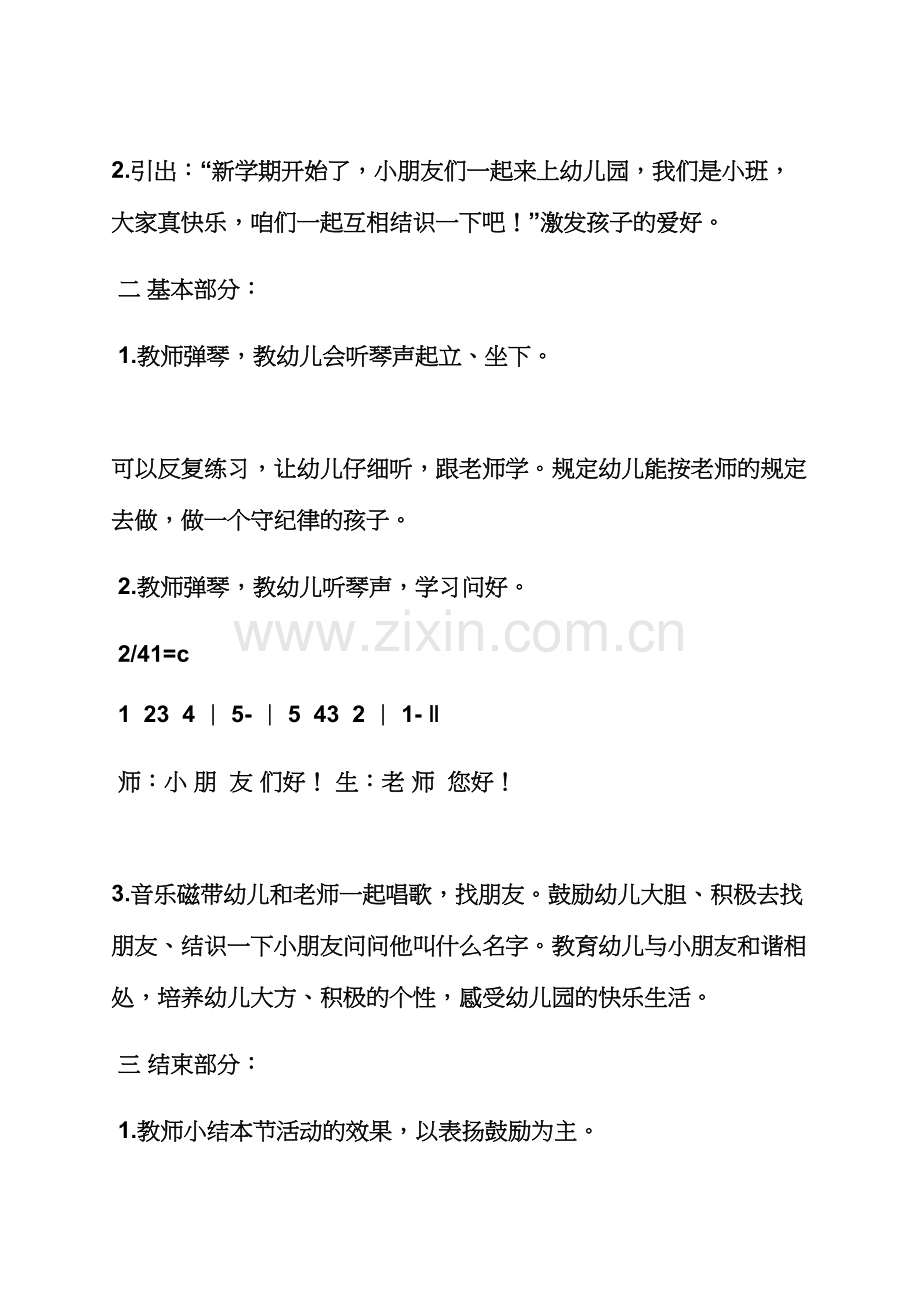 2.引出：“新学期开始了，小朋友们一起来上幼儿园，我们是小班，大家真快乐，咱们一起互相结识一下吧！”激发孩子的爱好。

二 基本部分：

1.教师弹琴，教幼儿会听琴声起立、坐下。

可以反复练习，让幼儿仔细听，跟老师学。规定幼儿能按老师的规定去做，做一个守纪律的孩子。

2.教师弹琴，教幼儿听琴声，学习问好。

www.zixin.com.cn

2/41=c

1 23 4 | 5- | 5 43 2 | 1- ‖

师：小 朋 友 们好！ 生：老 师 您好！

3.音乐磁带幼儿和老师一起唱歌，找朋友。鼓励幼儿大胆、积极去找朋友、结识一下小朋友问问他叫什么名字。教育幼儿与小朋友和谐相处，培养幼儿大方、积极的个性，感受幼儿园的快乐生活。

三 结束部分：

1.教师小结本节活动的效果，以表扬鼓励为主。